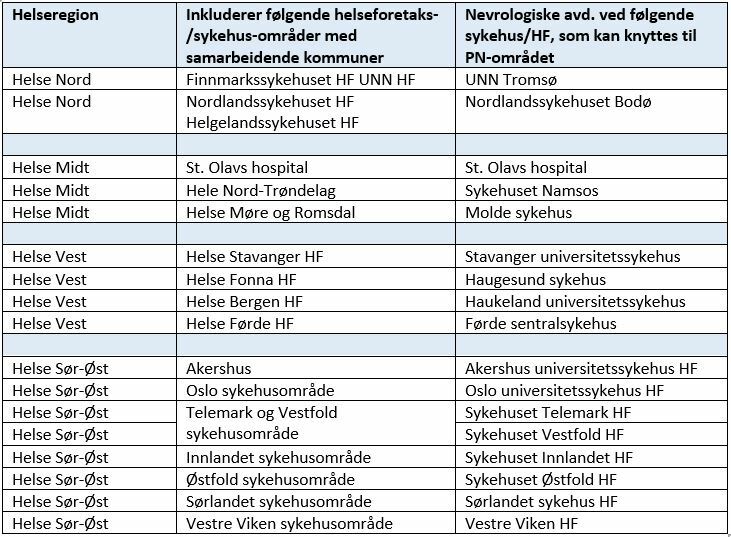 | Helseregion | Inkluderer følgende helseforetaks-/sykehus-områder med samarbeidende kommuner | Nevrologiske avd. ved følgende sykehus/HF, som kan knyttes til PN-området |
|---|---|---|
| Helse Nord | Finnmarkssykehuset HF UNN HF | UNN Tromsø |
| Helse Nord | Nordlandssykehuset HF Helgelandssykehuset HF | Nordlandssykehuset Bodø |
| | | |
| Helse Midt | St. Olavs hospital | St. Olavs hospital |
| Helse Midt | Hele Nord-Trøndelag | Sykehuset Namsos |
| Helse Midt | Helse Møre og Romsdal | Molde sykehus |
| | | |
| Helse Vest | Helse Stavanger HF | Stavanger universitetssykehus |
| Helse Vest | Helse Fonna HF | Haugesund sykehus |
| Helse Vest | Helse Bergen HF | Haukeland universitetssykehus |
| Helse Vest | Helse Førde HF | Førde sentralsykehus |
| | | |
| Helse Sør-Øst | Akershus | Akershus universitetssykehus HF |
| Helse Sør-Øst | Oslo sykehusområde | Oslo universitetssykehus HF |
| Helse Sør-Øst | Telemark og Vestfold sykehusområde | Sykehuset Telemark HF |
| Helse Sør-Øst | | Sykehuset Vestfold HF |
| Helse Sør-Øst | Innlandet sykehusområde | Sykehuset Innlandet HF |
| Helse Sør-Øst | Østfold sykehusområde | Sykehuset Østfold HF |
| Helse Sør-Øst | Sørlandet sykehusområde | Sørlandet sykehus HF |
| Helse Sør-Øst | Vestre Viken sykehusområde | Vestre Viken HF |